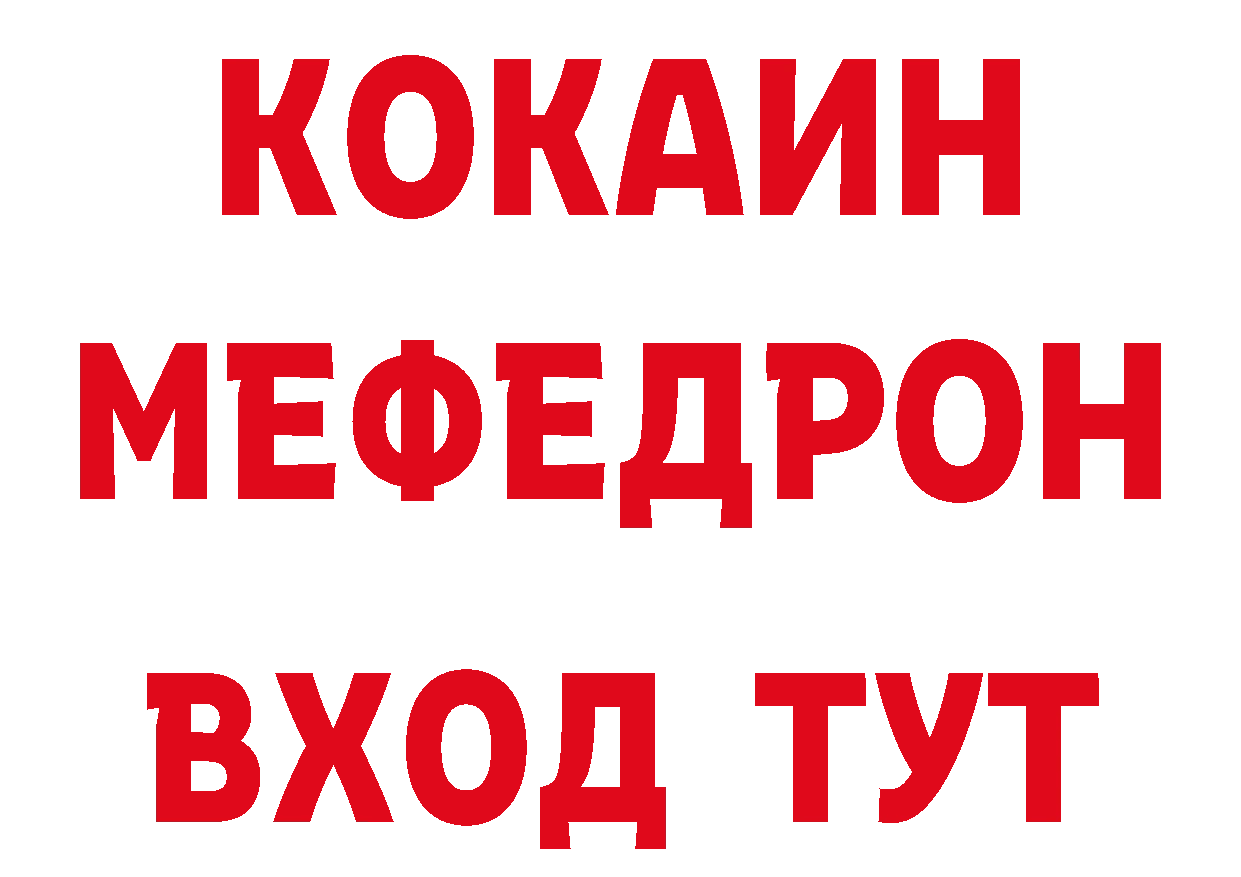 КОКАИН
МЕФЕДРОН
ВХОД ТУТ